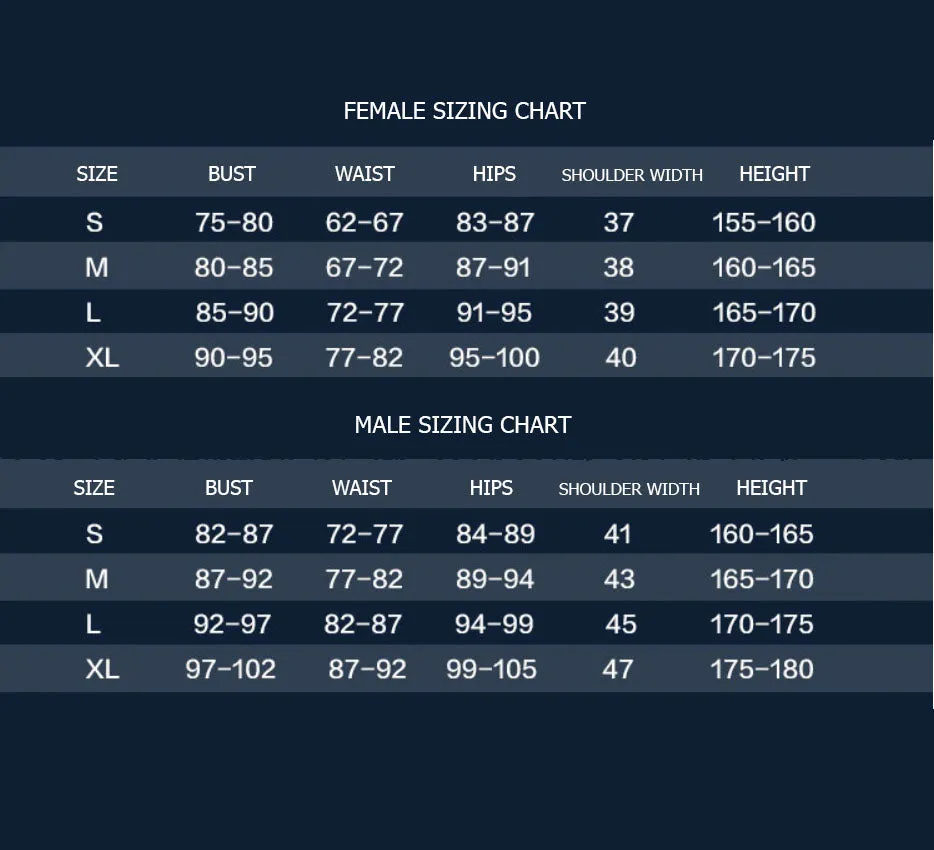 FEMALE SIZING CHART

| SIZE | BUST | WAIST | HIPS | SHOULDER WIDTH | HEIGHT |
|---|---|---|---|---|---|
| S | 75-80 | 62-67 | 83-87 | 37 | 155-160 |
| M | 80-85 | 67-72 | 87-91 | 38 | 160-165 |
| L | 85-90 | 72-77 | 91-95 | 39 | 165-170 |
| XL | 90-95 | 77-82 | 95-100 | 40 | 170-175 |

MALE SIZING CHART

| SIZE | BUST | WAIST | HIPS | SHOULDER WIDTH | HEIGHT |
|---|---|---|---|---|---|
| S | 82-87 | 72-77 | 84-89 | 41 | 160-165 |
| M | 87-92 | 77-82 | 89-94 | 43 | 165-170 |
| L | 92-97 | 82-87 | 94-99 | 45 | 170-175 |
| XL | 97-102 | 87-92 | 99-105 | 47 | 175-180 |